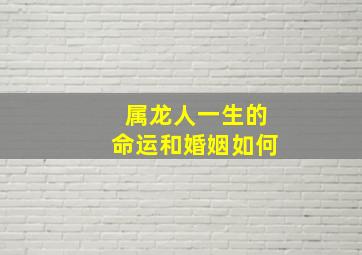 属龙人一生的
命运和婚姻如何